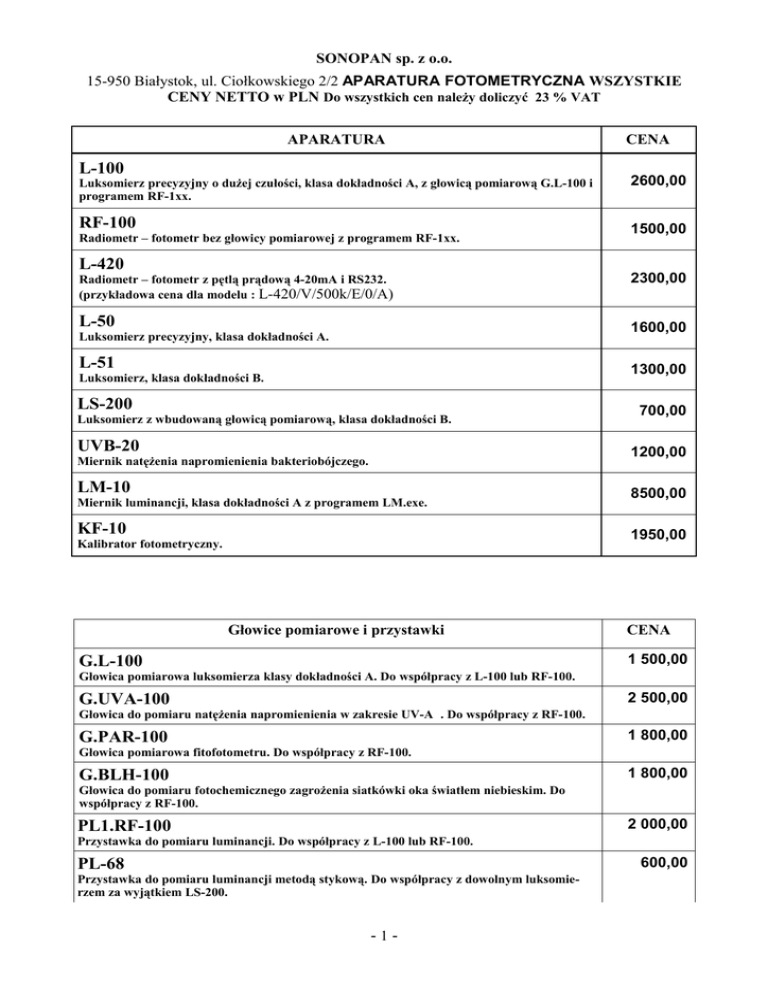 SONOPAN sp. z o.o.

15-950 Białystok, ul. Ciołkowskiego 2/2 APARATURA FOTOMETRYCZNA WSZYSTKIE CENY NETTO w PLN Do wszystkich cen należy doliczyć 23 % VAT

| APARATURA | CENA |
|---|---|
| L-100 Luksomierz precyzyjny o dużej czułości, klasa dokładności A, z głowicą pomiarową G.L-100 i programem RF-1xx. | 2600,00 |
| RF-100 Radiometr – fotometr bez głowicy pomiarowej z programem RF-1xx. | 1500,00 |
| L-420 Radiometr – fotometr z pętlą prądową 4-20mA i RS232. (przykładowa cena dla modelu : L-420/V/500k/E/0/A) | 2300,00 |
| L-50 Luksomierz precyzyjny, klasa dokładności A. | 1600,00 |
| L-51 Luksomierz, klasa dokładności B. | 1300,00 |
| LS-200 Luksomierz z wbudowaną głowicą pomiarową, klasa dokładności B. | 700,00 |
| UVB-20 Miernik natężenia napromienienia bakteriobójczego. | 1200,00 |
| LM-10 Miernik luminancji, klasa dokładności A z programem LM.exe. | 8500,00 |
| KF-10 Kalibrator fotometryczny. | 1950,00 |

| Głowice pomiarowe i przystawki | CENA |
|---|---|
| G.L-100 Głowica pomiarowa luksomierza klasy dokładności A. Do współpracy z L-100 lub RF-100. | 1 500,00 |
| G.UVA-100 Głowica do pomiaru natężenia napromienienia w zakresie UV-A . Do współpracy z RF-100. | 2 500,00 |
| G.PAR-100 Głowica pomiarowa fitofotometru. Do współpracy z RF-100. | 1 800,00 |
| G.BLH-100 Głowica do pomiaru fotochemicznego zagrożenia siatkówki oka światłem niebieskim. Do współpracy z RF-100. | 1 800,00 |
| PL1.RF-100 Przystawka do pomiaru luminancji. Do współpracy z L-100 lub RF-100. | 2 000,00 |
| PL-68 Przystawka do pomiaru luminancji metodą stykową. Do współpracy z dowolnym luksomierzem za wyjątkiem LS-200. | 600,00 |

- 1 -